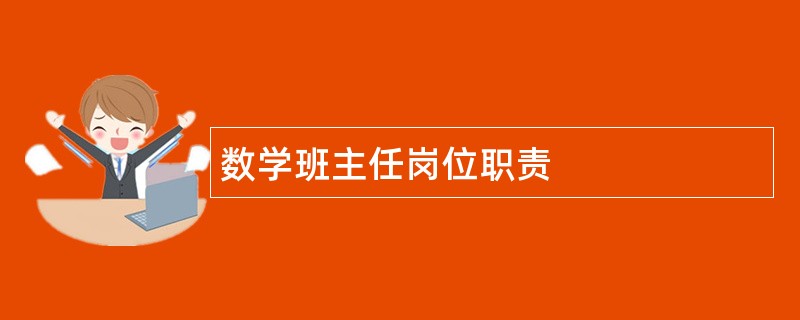 数学班主任岗位职责